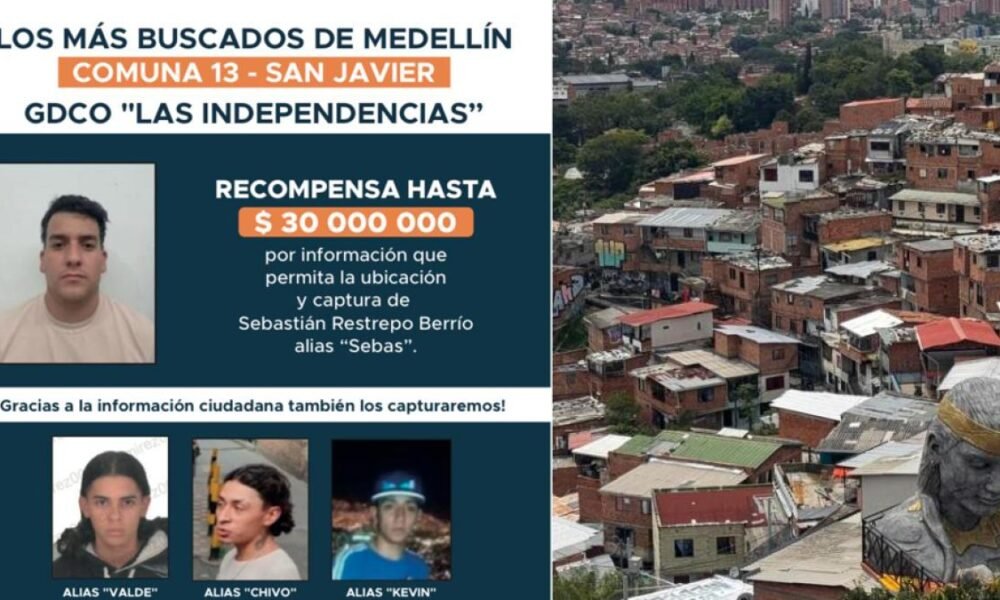 LOS MÁS BUSCADOS DE MEDELLÍN
COMUNA 13 - SAN JAVIER
GDCO "LAS INDEPENDENCIAS"

RECOMPENSA HASTA
$ 30 000 000
por información que permita la ubicación y captura de Sebastián Restrepo Berrío alias "Sebas".

Gracias a la información ciudadana también los capturaremos!

ALIAS "VALDE"
ALIAS "CHIVO"
ALIAS "KEVIN"